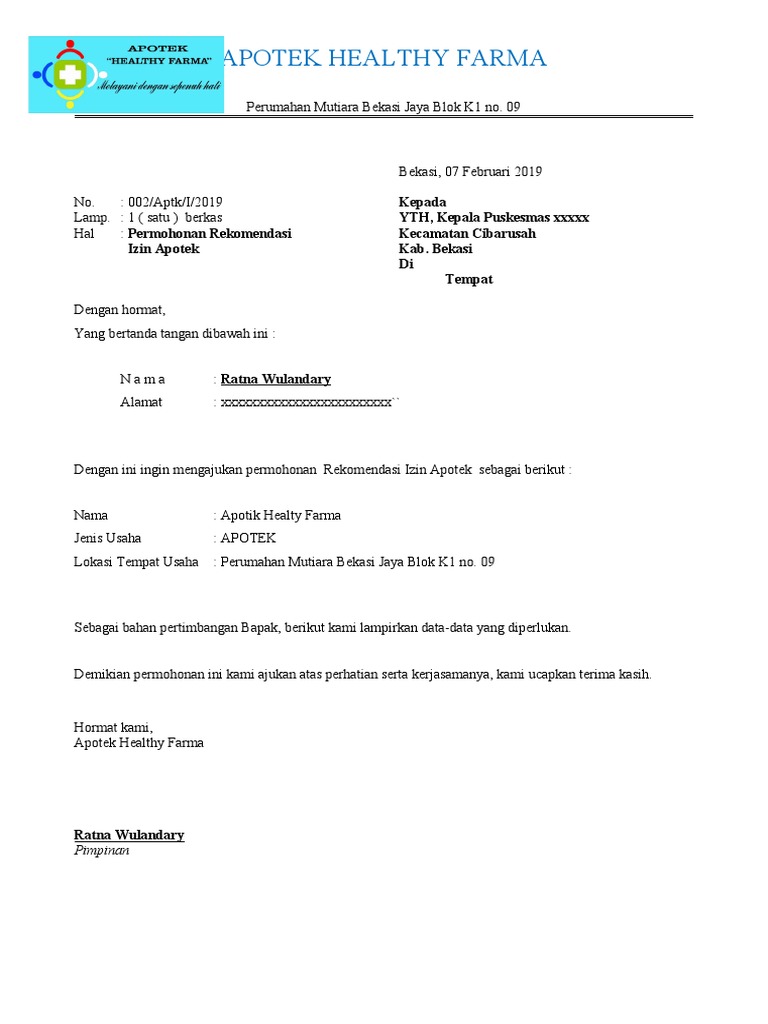 APOTEK
"HEALTHY FARMA"
Melayani dengan sepenuh hati

APOTEK HEALTHY FARMA

Perumahan Mutiara Bekasi Jaya Blok K1 no. 09

Bekasi, 07 Februari 2019

No. : 002/Aptk/I/2019
Lamp. : 1 ( satu ) berkas
Hal : Permohonan Rekomendasi Izin Apotek

Kepada
YTH, Kepala Puskesmas xxxxx
Kecamatan Cibarusah
Kab. Bekasi
Di
Tempat

Dengan hormat,
Yang bertanda tangan dibawah ini :

N a m a : Ratna Wulandary
Alamat : xxxxxxxxxxxxxxxxxxxxxxxx``

Dengan ini ingin mengajukan permohonan Rekomendasi Izin Apotek sebagai berikut :

Nama : Apotik Healty Farma
Jenis Usaha : APOTEK
Lokasi Tempat Usaha : Perumahan Mutiara Bekasi Jaya Blok K1 no. 09

Sebagai bahan pertimbangan Bapak, berikut kami lampirkan data-data yang diperlukan.

Demikian permohonan ini kami ajukan atas perhatian serta kerjasamanya, kami ucapkan terima kasih.

Hormat kami,
Apotek Healthy Farma

Ratna Wulandary
Pimpinan